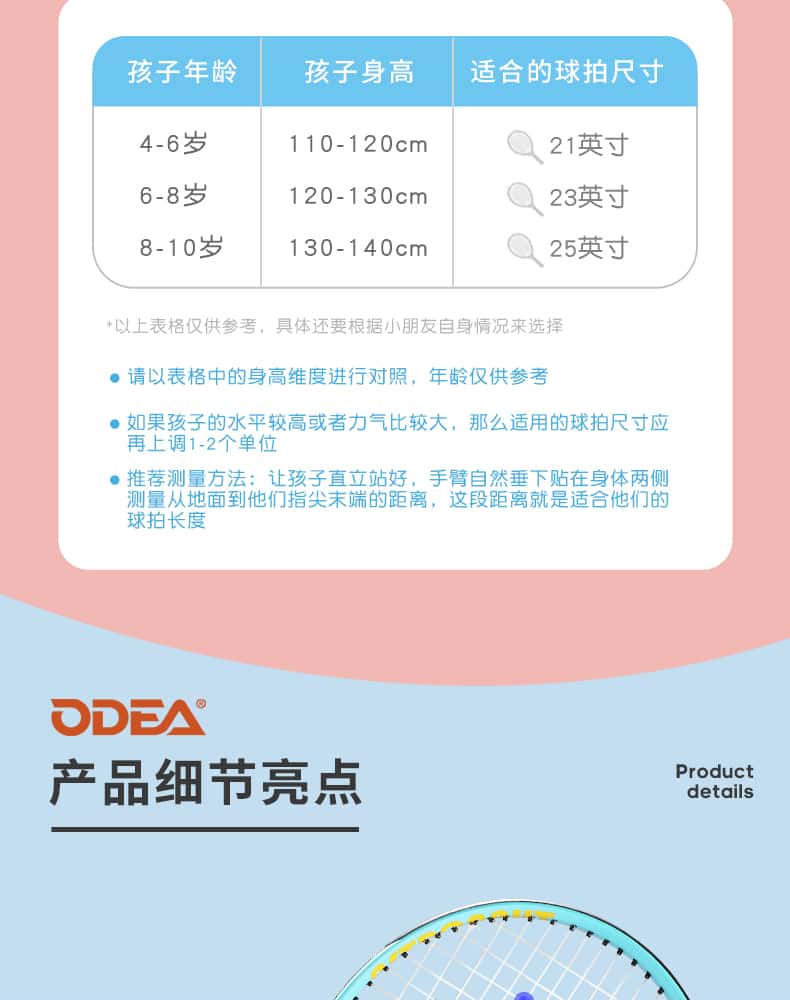 | 孩子年龄 | 孩子身高 | 适合的球拍尺寸 |
|---|---|---|
| 4-6岁 | 110-120cm | 21英寸 |
| 6-8岁 | 120-130cm | 23英寸 |
| 8-10岁 | 130-140cm | 25英寸 |

*以上表格仅供参考，具体还要根据小朋友自身情况来选择

• 请以表格中的身高维度进行对照，年龄仅供参考

• 如果孩子的水平较高或者力气比较大，那么适用的球拍尺寸应再上调1-2个单位

• 推荐测量方法：让孩子直立站好，手臂自然垂下贴在身体两侧测量从地面到他们指尖末端的距离，这段距离就是适合他们的球拍长度

ODEA®

产品细节亮点

Product details